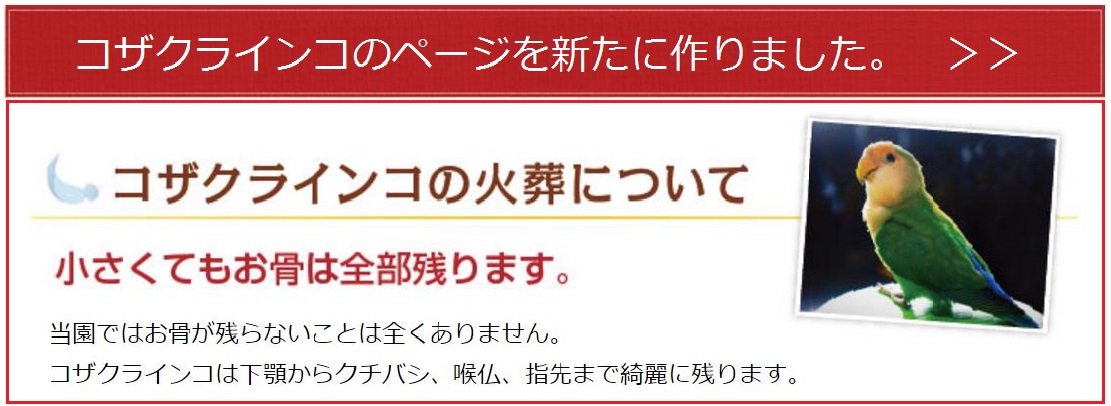 コザクラインコのページを新たに作りました。 ＞＞

コザクラインコの火葬について

小さくてもお骨は全部残ります。

当園ではお骨が残らないことは全くありません。
コザクラインコは下顎からクチバシ、喉仏、指先まで綺麗に残ります。